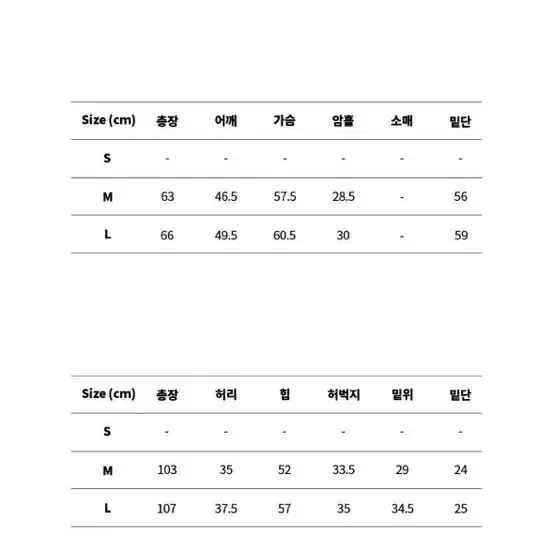 | Size (cm) | 총장 | 어깨 | 가슴 | 암홀 | 소매 | 밑단 |
|---|---|---|---|---|---|---|
| S | - | - | - | - | - | - |
| M | 63 | 46.5 | 57.5 | 28.5 | - | 56 |
| L | 66 | 49.5 | 60.5 | 30 | - | 59 |

| Size (cm) | 총장 | 허리 | 힙 | 허벅지 | 밑위 | 밑단 |
|---|---|---|---|---|---|---|
| S | - | - | - | - | - | - |
| M | 103 | 35 | 52 | 33.5 | 29 | 24 |
| L | 107 | 37.5 | 57 | 35 | 34.5 | 25 |